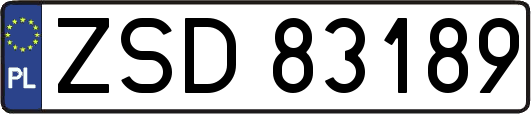 PL

ZSD 83189